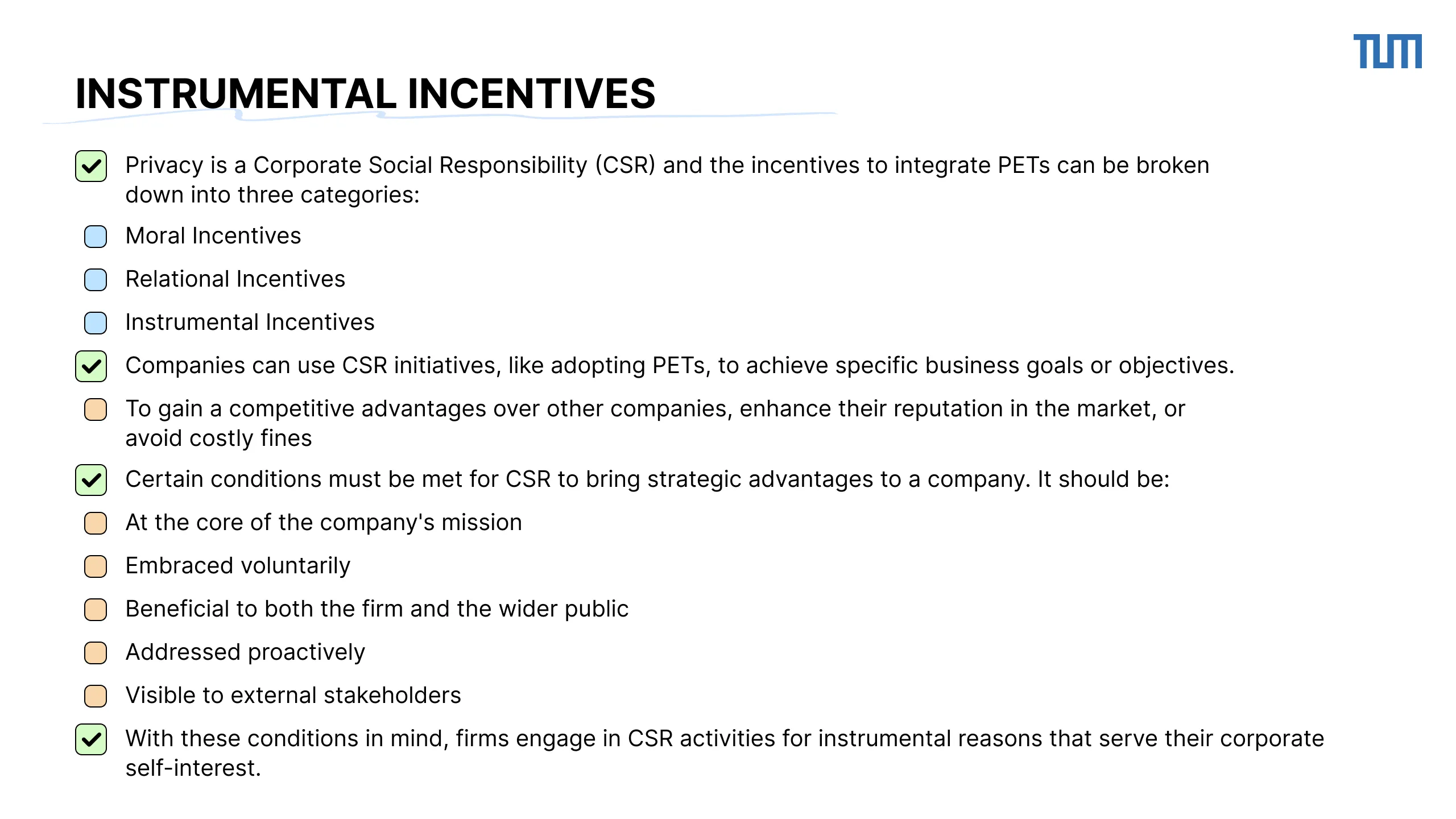 TUM

INSTRUMENTAL INCENTIVES

Privacy is a Corporate Social Responsibility (CSR) and the incentives to integrate PETs can be broken down into three categories:

Moral Incentives

Relational Incentives

Instrumental Incentives

Companies can use CSR initiatives, like adopting PETs, to achieve specific business goals or objectives.

To gain a competitive advantages over other companies, enhance their reputation in the market, or avoid costly fines

Certain conditions must be met for CSR to bring strategic advantages to a company. It should be:

At the core of the company's mission

Embraced voluntarily

Beneficial to both the firm and the wider public

Addressed proactively

Visible to external stakeholders

With these conditions in mind, firms engage in CSR activities for instrumental reasons that serve their corporate self-interest.